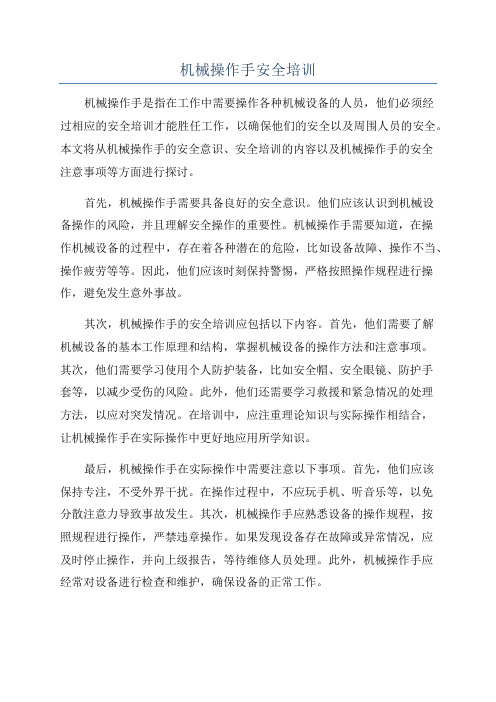 机械操作手安全培训

机械操作手是指在工作中需要操作各种机械设备的人员，他们必须经过相应的安全培训才能胜任工作，以确保他们的安全以及周围人员的安全。本文将从机械操作手的安全意识、安全培训的内容以及机械操作手的安全注意事项等方面进行探讨。

首先，机械操作手需要具备良好的安全意识。他们应该认识到机械设备操作的风险，并且理解安全操作的重要性。机械操作手需要知道，在操作机械设备的过程中，存在着各种潜在的危险，比如设备故障、操作不当、操作疲劳等等。因此，他们应该时刻保持警惕，严格按照操作规程进行操作，避免发生意外事故。

其次，机械操作手的安全培训应包括以下内容。首先，他们需要了解机械设备的基本工作原理和结构，掌握机械设备的操作方法和注意事项。其次，他们需要学习使用个人防护装备，比如安全帽、安全眼镜、防护手套等，以减少受伤的风险。此外，他们还需要学习救援和紧急情况的处理方法，以应对突发情况。在培训中，应注重理论知识与实际操作相结合，让机械操作手在实际操作中更好地应用所学知识。

最后，机械操作手在实际操作中需要注意以下事项。首先，他们应该保持专注，不受外界干扰。在操作过程中，不应玩手机、听音乐等，以免分散注意力导致事故发生。其次，机械操作手应熟悉设备的操作规程，按照规程进行操作，严禁违章操作。如果发现设备存在故障或异常情况，应及时停止操作，并向上级报告，等待维修人员处理。此外，机械操作手应经常对设备进行检查和维护，确保设备的正常工作。